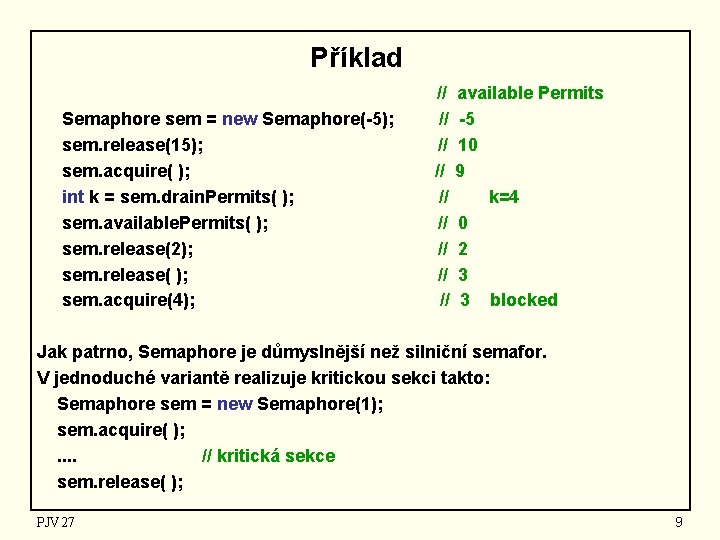 Příklad

// available Permits
Semaphore sem = new Semaphore(-5); // -5
sem.release(15); // 10
sem.acquire( ); // 9
int k = sem.drainPermits( ); // k=4
sem.availablePermits( ); // 0
sem.release(2); // 2
sem.release( ); // 3
sem.acquire(4); // 3 blocked

Jak patrno, Semaphore je důmyslnější než silniční semafor.
V jednoduché variantě realizuje kritickou sekci takto:
Semaphore sem = new Semaphore(1);
sem.acquire( );
.... // kritická sekce
sem.release( );

PJV 27

9